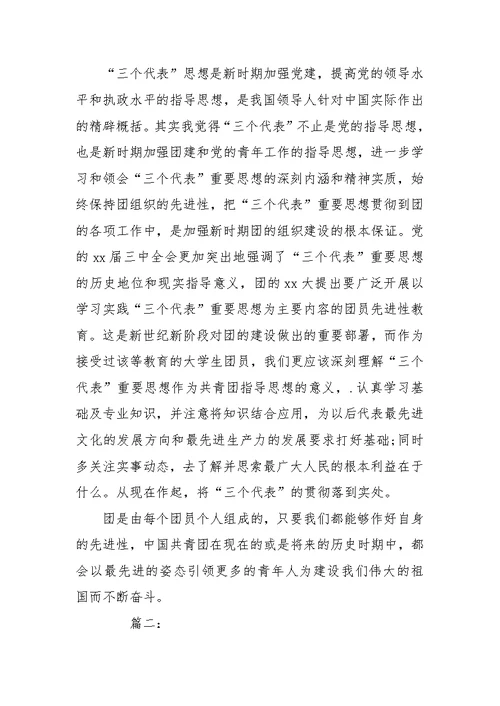 “三个代表”思想是新时期加强党建，提高党的领导水平和执政水平的指导思想，是我国领导人针对中国实际作出的精辟概括。其实我觉得“三个代表”不止是党的指导思想，也是新时期加强团建和党的青年工作的指导思想，进一步学习和领会“三个代表”重要思想的深刻内涵和精神实质，始终保持团组织的先进性，把“三个代表”重要思想贯彻到团的各项工作中，是加强新时期团的组织建设的根本保证。党的 xx 届三中全会更加突出地强调了“三个代表”重要思想的历史地位和现实指导意义，团的 xx 大提出要广泛开展以学习实践“三个代表”重要思想为主要内容的团员先进性教育。这是新世纪新阶段对团的建设做出的重要部署，而作为接受过该等教育的大学生团员，我们更应该深刻理解“三个代表”重要思想作为共青团指导思想的意义，.认真学习基础及专业知识，并注意将知识结合应用，为以后代表最先进文化的发展方向和最先进生产力的发展要求打好基础;同时多关注实事动态，去了解并思索最广大人民的根本利益在于什么。从现在作起，将“三个代表”的贯彻落到实处。

团是由每个团员个人组成的，只要我们都能够作好自身的先进性，中国共青团在现在的或是将来的历史时期中，都会以最先进的姿态引领更多的青年人为建设我们伟大的祖国而不断奋斗。

篇二: